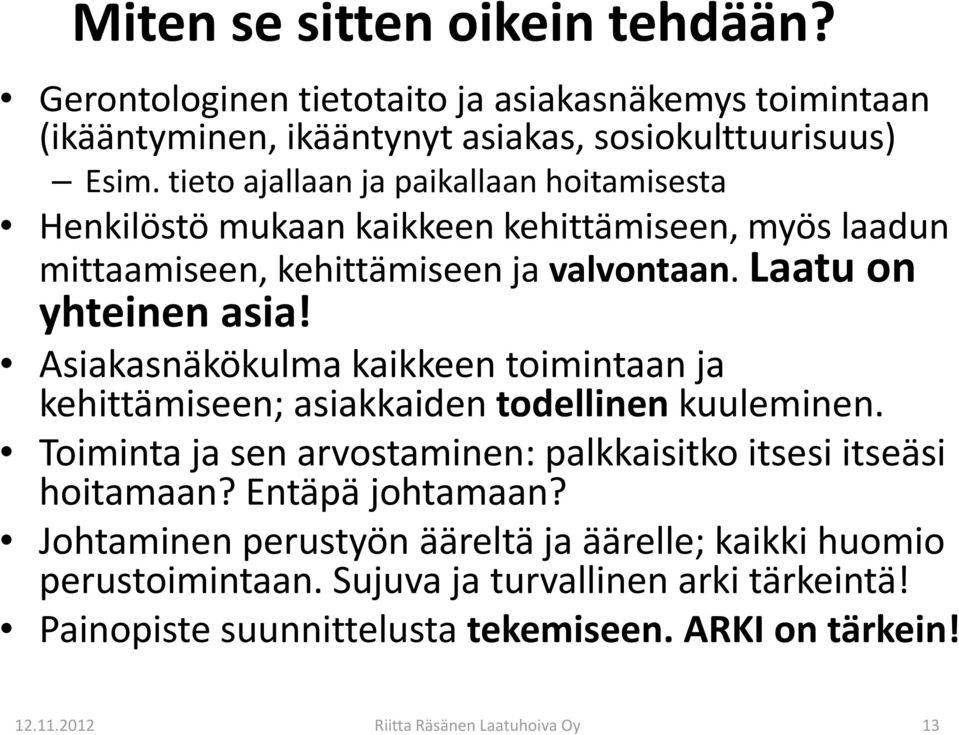 Miten se sitten oikein tehdään?

• Gerontologinen tietotaito ja asiakasnäkemys toimintaan (ikääntyminen, ikääntynyt asiakas, sosiokulttuurisuus)
– Esim. tieto ajallaan ja paikallaan hoitamisesta
• Henkilöstö mukaan kaikkeen kehittämiseen, myös laadun mittaamiseen, kehittämiseen ja valvontaan. Laatu on yhteinen asia!
• Asiakasnäkökulma kaikkeen toimintaan ja kehittämiseen; asiakkaiden todellinen kuuleminen.
• Toiminta ja sen arvostaminen: palkkaisitko itsesi itseäsi hoitamaan? Entäpä johtamaan?
• Johtaminen perustyön ääreltä ja äärelle; kaikki huomio perustoimintaan. Sujuva ja turvallinen arki tärkeintä!
• Painopiste suunnittelusta tekemiseen. ARKI on tärkein!

12.11.2012 Riitta Räsänen Laatuhoiva Oy 13